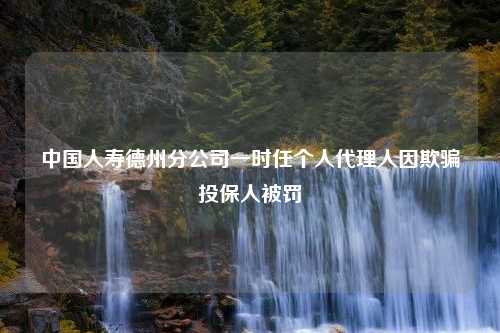 中国人寿德州分公司一时任个人代理人因欺骗投保人被罚